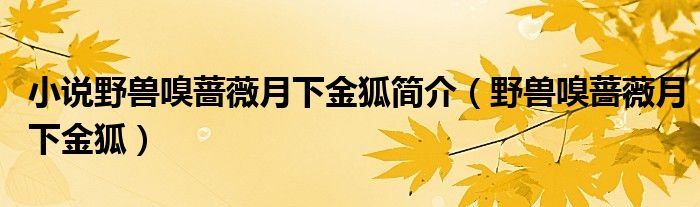 小说野兽嗅蔷薇月下金狐简介（野兽嗅蔷薇月下金狐）